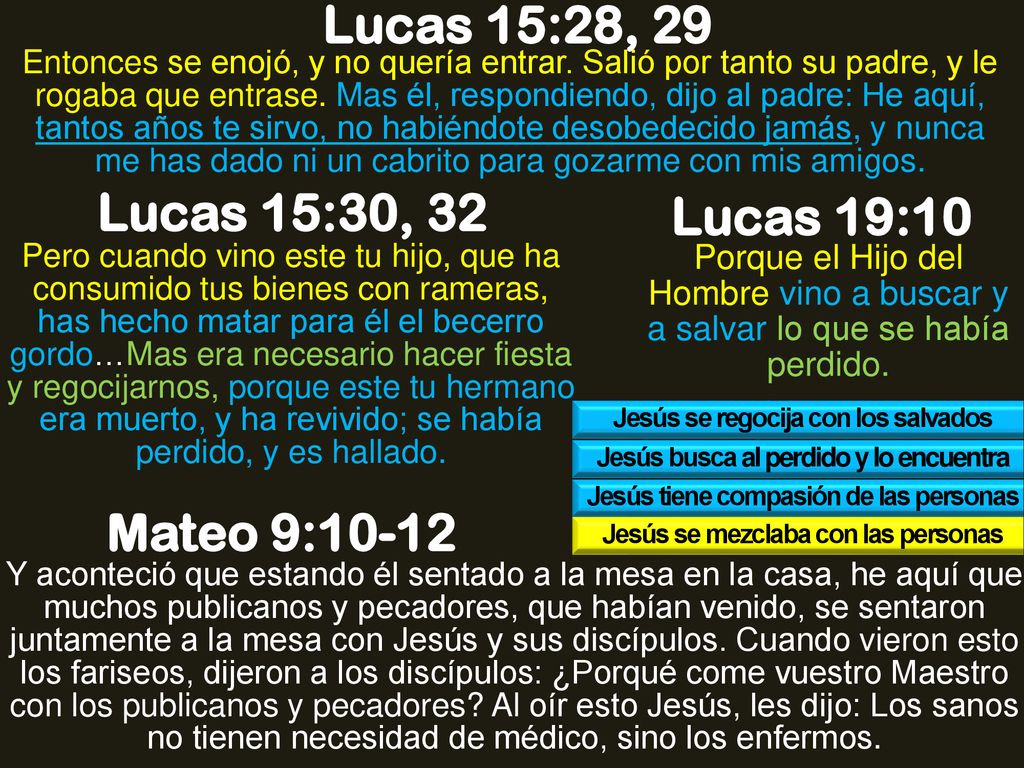 Lucas 15:28, 29
Entonces se enojó, y no quería entrar. Salió por tanto su padre, y le rogaba que entrase. Mas él, respondiendo, dijo al padre: He aquí, tantos años te sirvo, no habiéndote desobedecido jamás, y nunca me has dado ni un cabrito para gozarme con mis amigos.

Lucas 15:30, 32
Pero cuando vino este tu hijo, que ha consumido tus bienes con rameras, has hecho matar para él el becerro gordo…Mas era necesario hacer fiesta y regocijarnos, porque este tu hermano era muerto, y ha revivido; se había perdido, y es hallado.

Lucas 19:10
Porque el Hijo del Hombre vino a buscar y a salvar lo que se había perdido.

Jesús se regocija con los salvados
Jesús busca al perdido y lo encuentra
Jesús tiene compasión de las personas
Jesús se mezclaba con las personas

Mateo 9:10-12
Y aconteció que estando él sentado a la mesa en la casa, he aquí que muchos publicanos y pecadores, que habían venido, se sentaron juntamente a la mesa con Jesús y sus discípulos. Cuando vieron esto los fariseos, dijeron a los discípulos: ¿Porqué come vuestro Maestro con los publicanos y pecadores? Al oír esto Jesús, les dijo: Los sanos no tienen necesidad de médico, sino los enfermos.